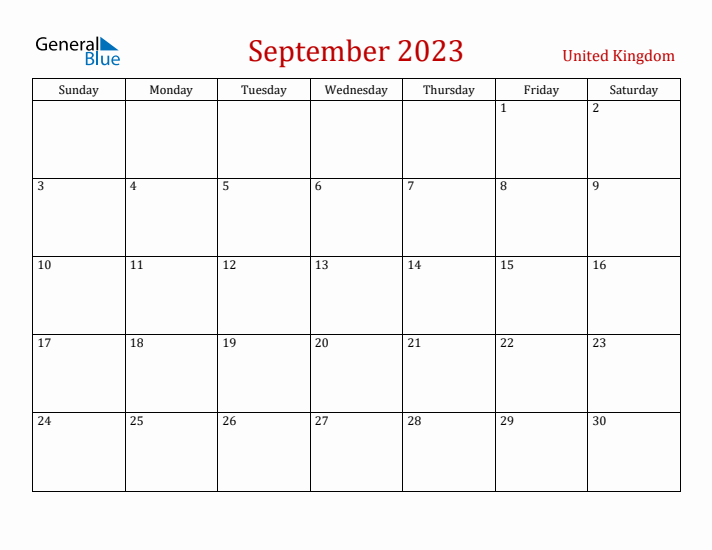 General Blue

September 2023

United Kingdom

| Sunday | Monday | Tuesday | Wednesday | Thursday | Friday | Saturday |
|---|---|---|---|---|---|---|
| | | | | | 1 | 2 |
| 3 | 4 | 5 | 6 | 7 | 8 | 9 |
| 10 | 11 | 12 | 13 | 14 | 15 | 16 |
| 17 | 18 | 19 | 20 | 21 | 22 | 23 |
| 24 | 25 | 26 | 27 | 28 | 29 | 30 |